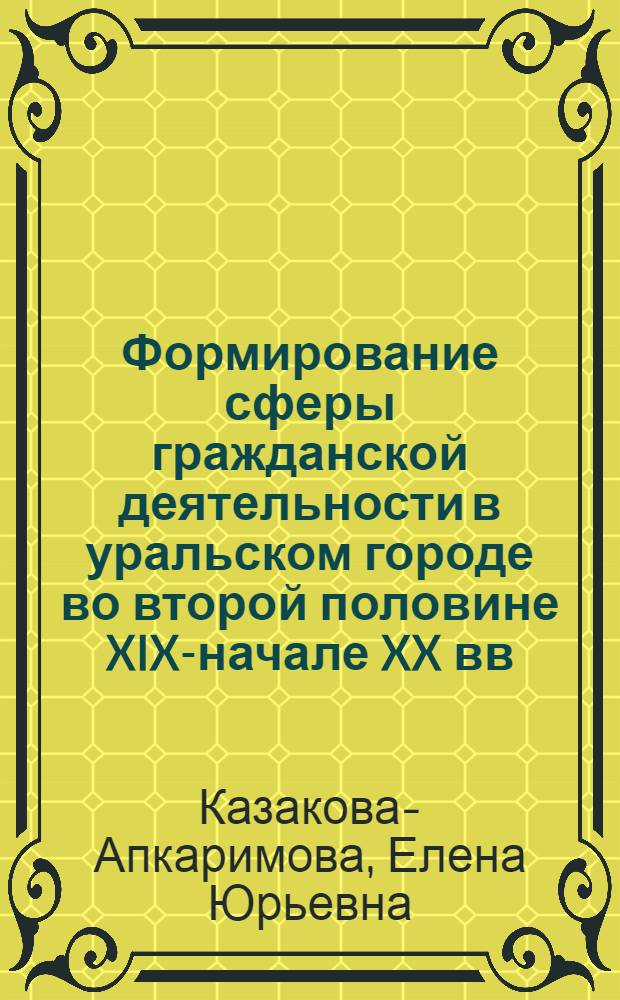 Формирование сферы гражданской деятельности в уральском городе во второй половине XIX-начале XX вв

Казакова-Апкаримова, Елена Юрьевна